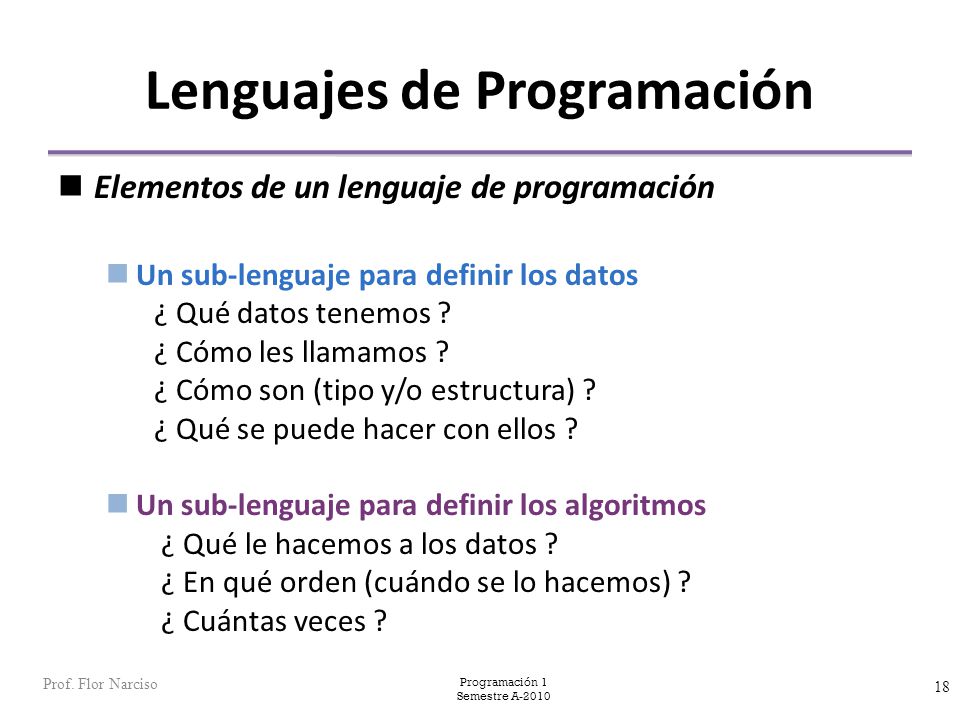 Lenguajes de Programación

Elementos de un lenguaje de programación

Un sub-lenguaje para definir los datos
¿ Qué datos tenemos ?
¿ Cómo les llamamos ?
¿ Cómo son (tipo y/o estructura) ?
¿ Qué se puede hacer con ellos ?

Un sub-lenguaje para definir los algoritmos
¿ Qué le hacemos a los datos ?
¿ En qué orden (cuándo se lo hacemos) ?
¿ Cuántas veces ?

Prof. Flor Narciso

Programación 1
Semestre A-2010

18